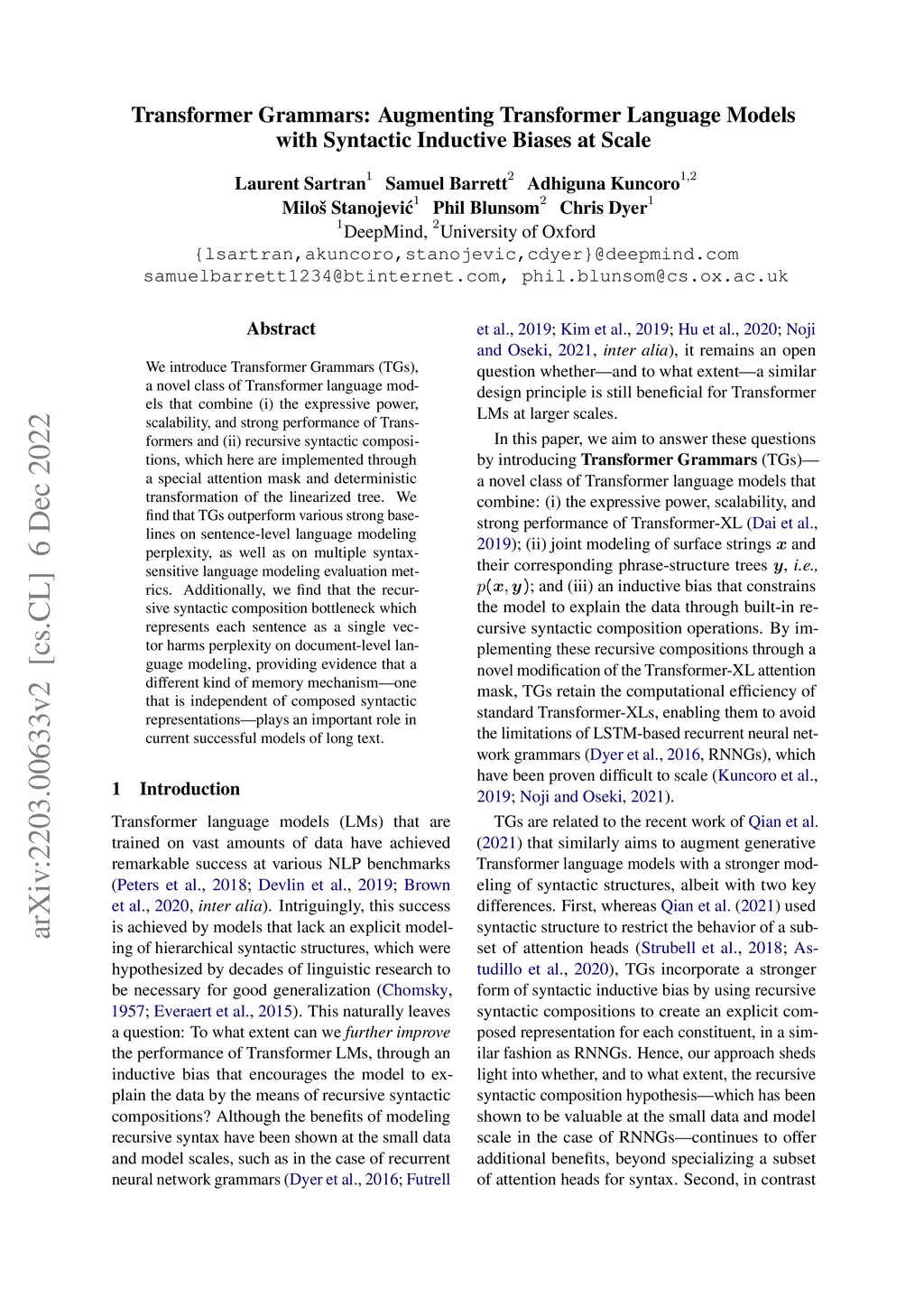 arXiv:2203.00633v2 [cs.CL] 6 Dec 2022

Transformer Grammars: Augmenting Transformer Language Models with Syntactic Inductive Biases at Scale

Laurent Sartran$^1$ Samuel Barrett$^2$ Adhiguna Kuncoro$^{1,2}$
Miloš Stanojević$^1$ Phil Blunsom$^2$ Chris Dyer$^1$
$^1$DeepMind, $^2$University of Oxford
{lsartran,akuncoro,stanojevic,cdyer}@deepmind.com
samuelbarrett1234@btinternet.com, phil.blunsom@cs.ox.ac.uk

Abstract

We introduce Transformer Grammars (TGs), a novel class of Transformer language models that combine (i) the expressive power, scalability, and strong performance of Transformers and (ii) recursive syntactic compositions, which here are implemented through a special attention mask and deterministic transformation of the linearized tree. We find that TGs outperform various strong baselines on sentence-level language modeling perplexity, as well as on multiple syntax-sensitive language modeling evaluation metrics. Additionally, we find that the recursive syntactic composition bottleneck which represents each sentence as a single vector harms perplexity on document-level language modeling, providing evidence that a different kind of memory mechanism—one that is independent of composed syntactic representations—plays an important role in current successful models of long text.

1 Introduction

Transformer language models (LMs) that are trained on vast amounts of data have achieved remarkable success at various NLP benchmarks (Peters et al., 2018; Devlin et al., 2019; Brown et al., 2020, inter alia). Intriguingly, this success is achieved by models that lack an explicit modeling of hierarchical syntactic structures, which were hypothesized by decades of linguistic research to be necessary for good generalization (Chomsky, 1957; Everaert et al., 2015). This naturally leaves a question: To what extent can we further improve the performance of Transformer LMs, through an inductive bias that encourages the model to explain the data by the means of recursive syntactic compositions? Although the benefits of modeling recursive syntax have been shown at the small data and model scales, such as in the case of recurrent neural network grammars (Dyer et al., 2016; Futrell et al., 2019; Kim et al., 2019; Hu et al., 2020; Noji and Oseki, 2021, inter alia), it remains an open question whether—and to what extent—a similar design principle is still beneficial for Transformer LMs at larger scales.

In this paper, we aim to answer these questions by introducing Transformer Grammars (TGs)—a novel class of Transformer language models that combine: (i) the expressive power, scalability, and strong performance of Transformer-XL (Dai et al., 2019); (ii) joint modeling of surface strings $\boldsymbol{x}$ and their corresponding phrase-structure trees $\boldsymbol{y}$, i.e., $p(\boldsymbol{x}, \boldsymbol{y})$; and (iii) an inductive bias that constrains the model to explain the data through built-in recursive syntactic composition operations. By implementing these recursive compositions through a novel modification of the Transformer-XL attention mask, TGs retain the computational efficiency of standard Transformer-XLs, enabling them to avoid the limitations of LSTM-based recurrent neural network grammars (Dyer et al., 2016, RNNGs), which have been proven difficult to scale (Kuncoro et al., 2019; Noji and Oseki, 2021).

TGs are related to the recent work of Qian et al. (2021) that similarly aims to augment generative Transformer language models with a stronger modeling of syntactic structures, albeit with two key differences. First, whereas Qian et al. (2021) used syntactic structure to restrict the behavior of a subset of attention heads (Strubell et al., 2018; Astudillo et al., 2020), TGs incorporate a stronger form of syntactic inductive bias by using recursive syntactic compositions to create an explicit composed representation for each constituent, in a similar fashion as RNNGs. Hence, our approach sheds light into whether, and to what extent, the recursive syntactic composition hypothesis—which has been shown to be valuable at the small data and model scale in the case of RNNGs—continues to offer additional benefits, beyond specializing a subset of attention heads for syntax. Second, in contrast